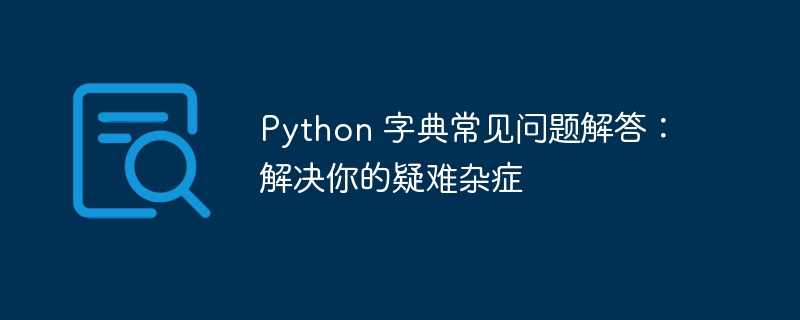 Python 字典常见问题解答：解决你的疑难杂症